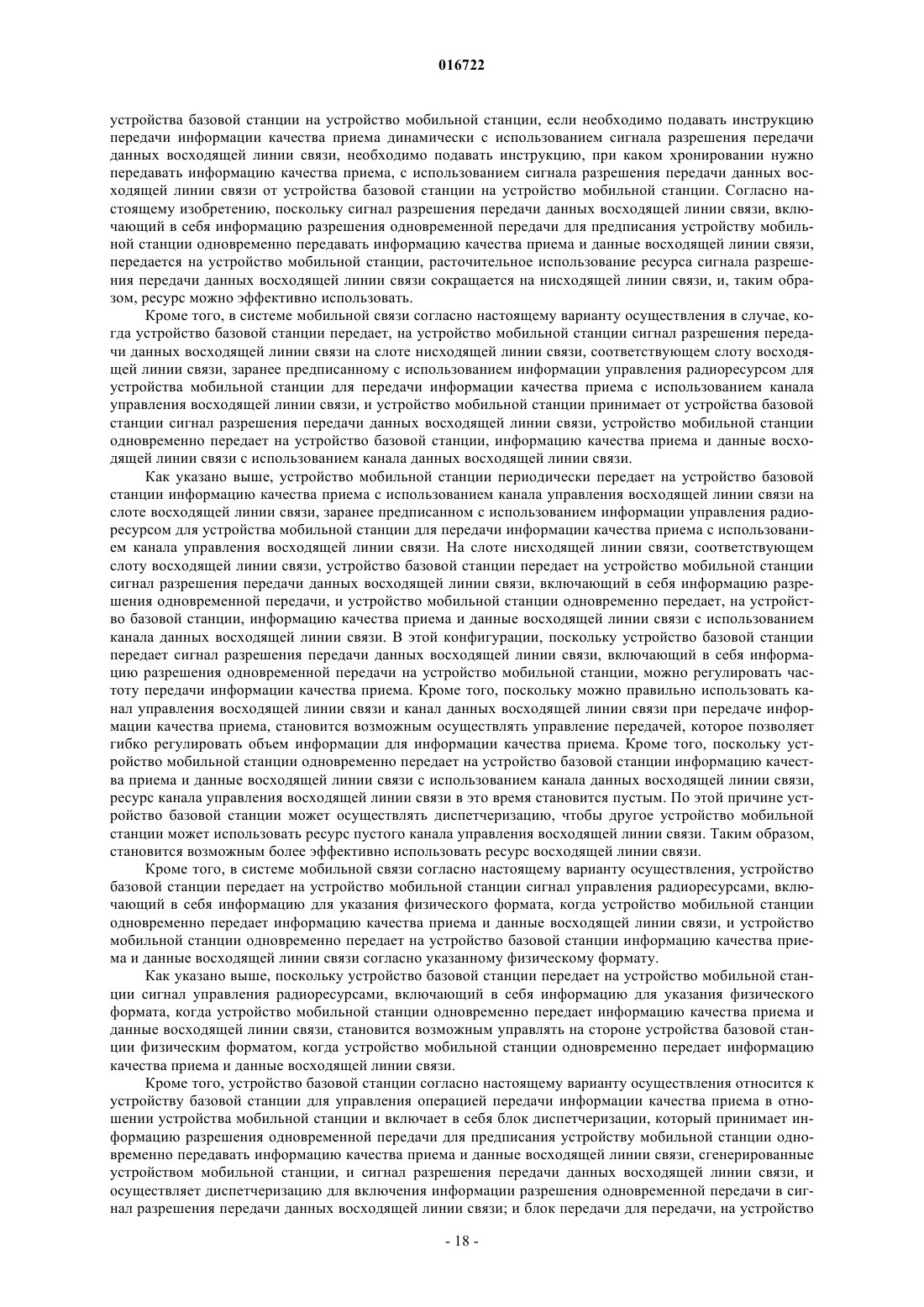 016722

устройства базовой станции на устройство мобильной станции, если необходимо подавать инструкцию передачи информации качества приема динамически с использованием сигнала разрешения передачи данных восходящей линии связи, необходимо подавать инструкцию, при каком хронировании нужно передавать информацию качества приема, с использованием сигнала разрешения передачи данных восходящей линии связи от устройства базовой станции на устройство мобильной станции. Согласно настоящему изобретению, поскольку сигнал разрешения передачи данных восходящей линии связи, включающий в себя информацию разрешения одновременной передачи для предписания устройству мобильной станции одновременно передавать информацию качества приема и данные восходящей линии связи, передается на устройство мобильной станции, расточительное использование ресурса сигнала разрешения передачи данных восходящей линии связи сокращается на нисходящей линии связи, и, таким образом, ресурс можно эффективно использовать.

Кроме того, в системе мобильной связи согласно настоящему варианту осуществления в случае, когда устройство базовой станции передает, на устройство мобильной станции сигнал разрешения передачи данных восходящей линии связи на слоте нисходящей линии связи, соответствующем слоту восходящей линии связи, заранее предписанному с использованием информации управления радиоресурсом для устройства мобильной станции для передачи информации качества приема с использованием канала управления восходящей линии связи, и устройство мобильной станции принимает от устройства базовой станции сигнал разрешения передачи данных восходящей линии связи, устройство мобильной станции одновременно передает на устройство базовой станции, информацию качества приема и данные восходящей линии связи с использованием канала данных восходящей линии связи.

Как указано выше, устройство мобильной станции периодически передает на устройство базовой станции информацию качества приема с использованием канала управления восходящей линии связи на слоте восходящей линии связи, заранее предписанном с использованием информации управления радиоресурсом для устройства мобильной станции для передачи информации качества приема с использованием канала управления восходящей линии связи. На слоте нисходящей линии связи, соответствующем слоту восходящей линии связи, устройство базовой станции передает на устройство мобильной станции сигнал разрешения передачи данных восходящей линии связи, включающий в себя информацию разрешения одновременной передачи, и устройство мобильной станции одновременно передает, на устройство базовой станции, информацию качества приема и данные восходящей линии связи с использованием канала данных восходящей линии связи. В этой конфигурации, поскольку устройство базовой станции передает сигнал разрешения передачи данных восходящей линии связи, включающий в себя информацию разрешения одновременной передачи на устройство мобильной станции, можно регулировать частоту передачи информации качества приема. Кроме того, поскольку можно правильно использовать канал управления восходящей линии связи и канал данных восходящей линии связи при передаче информации качества приема, становится возможным осуществлять управление передачей, которое позволяет гибко регулировать объем информации для информации качества приема. Кроме того, поскольку устройство мобильной станции одновременно передает на устройство базовой станции информацию качества приема и данные восходящей линии связи с использованием канала данных восходящей линии связи, ресурс канала управления восходящей линии связи в это время становится пустым. По этой причине устройство базовой станции может осуществлять диспетчеризацию, чтобы другое устройство мобильной станции может использовать ресурс пустого канала управления восходящей линии связи. Таким образом, становится возможным более эффективно использовать ресурс восходящей линии связи.

Кроме того, в системе мобильной связи согласно настоящему варианту осуществления, устройство базовой станции передает на устройство мобильной станции сигнал управления радиоресурсами, включающий в себя информацию для указания физического формата, когда устройство мобильной станции одновременно передает информацию качества приема и данные восходящей линии связи, и устройство мобильной станции одновременно передает на устройство базовой станции информацию качества приема и данные восходящей линии связи согласно указанному физическому формату.

Как указано выше, поскольку устройство базовой станции передает на устройство мобильной станции сигнал управления радиоресурсами, включающий в себя информацию для указания физического формата, когда устройство мобильной станции одновременно передает информацию качества приема и данные восходящей линии связи, становится возможным управлять на стороне устройства базовой станции физическим форматом, когда устройство мобильной станции одновременно передает информацию качества приема и данные восходящей линии связи.

Кроме того, устройство базовой станции согласно настоящему варианту осуществления относится к устройству базовой станции для управления операцией передачи информации качества приема в отношении устройства мобильной станции и включает в себя блок диспетчеризации, который принимает информацию разрешения одновременной передачи для предписания устройству мобильной станции одновременно передавать информацию качества приема и данные восходящей линии связи, сгенерированные устройством мобильной станции, и сигнал разрешения передачи данных восходящей линии связи, и осуществляет диспетчеризацию для включения информации разрешения одновременной передачи в сигнал разрешения передачи данных восходящей линии связи; и блок передачи для передачи, на устройство

- 18 -